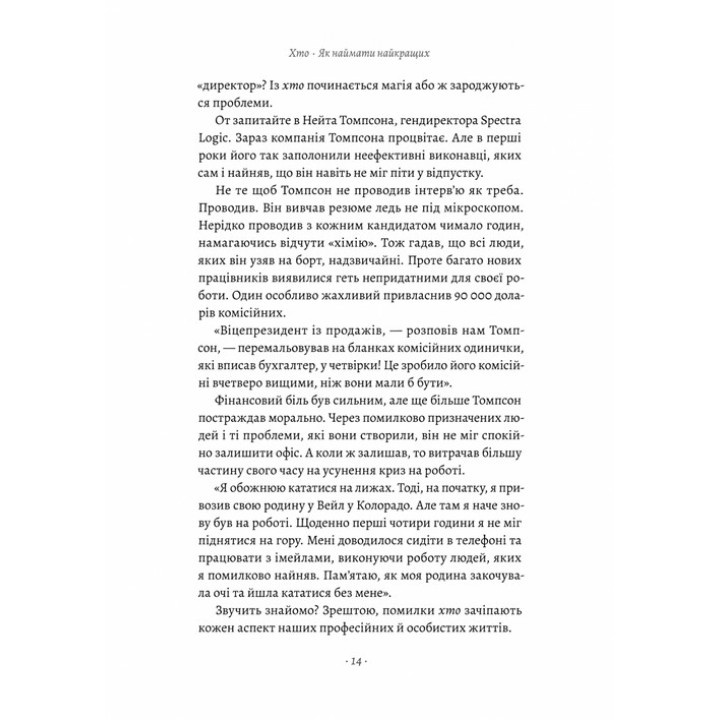 Хто · Як наймати найкращих

«директор»? Із хто починається магія або ж зароджуються проблеми.

От запитайте в Нейта Томпсона, гендиректора Spectra Logic. Зараз компанія Томпсона процвітає. Але в перші роки його так заполонили неефективні виконавці, яких сам і найняв, що він навіть не міг піти у відпустку.

Не те щоб Томпсон не проводив інтерв'ю як треба. Проводив. Він вивчав резюме ледь не під мікроскопом. Нерідко проводив з кожним кандидатом чимало годин, намагаючись відчути «хімію». Тож гадав, що всі люди, яких він узяв на борт, надзвичайні. Проте багато нових працівників виявилися геть непридатними для своєї роботи. Один особливо жахливий привласнив 90 000 доларів комісійних.

«Віцепрезидент із продажів, — розповів нам Томпсон, — перемальовував на бланках комісійних одинички, які вписав бухгалтер, у четвірки! Це зробило його комісійні вчетверо вищими, ніж вони мали б бути».

Фінансовий біль був сильним, але ще більше Томпсон постраждав морально. Через помилково призначених людей і ті проблеми, які вони створили, він не міг спокійно залишити офіс. А коли ж залишав, то витрачав більшу частину свого часу на усунення криз на роботі.

«Я обожнюю кататися на лижах. Тоді, на початку, я привозив свою родину у Вейл у Колорадо. Але там я наче знову був на роботі. Щоденно перші чотири години я не міг піднятися на гору. Мені доводилося сидіти в телефоні та працювати з імейлами, виконуючи роботу людей, яких я помилково найняв. Пам'ятаю, як моя родина закочувала очі та йшла кататися без мене».

Звучить знайомо? Зрештою, помилки хто зачіпають кожен аспект наших професійних й особистих життів.

· 14 ·